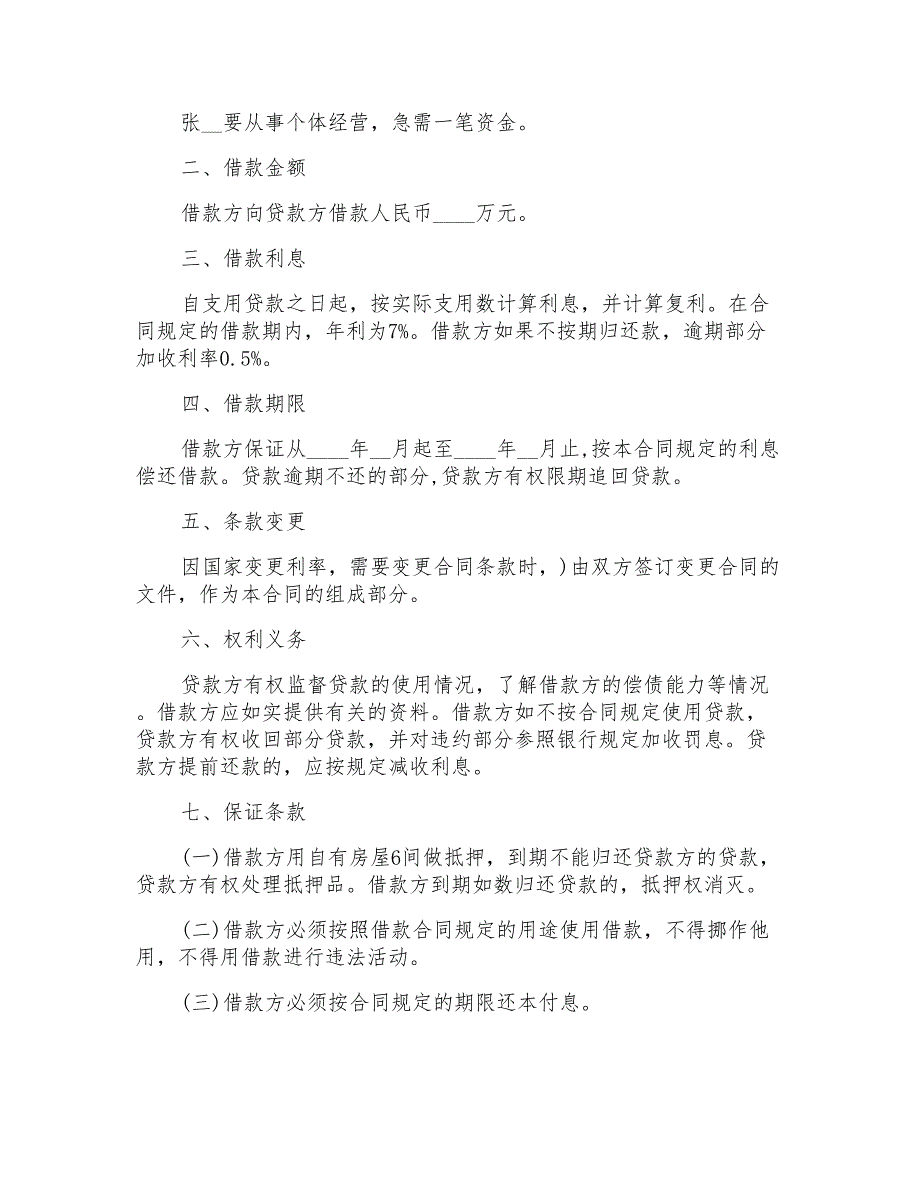 张__要从事个体经营，急需一笔资金。

二、借款金额

借款方向贷款方借款人民币____万元。

三、借款利息

自支用贷款之日起，按实际支用数计算利息，并计算复利。在合同规定的借款期内，年利为7%。借款方如果不按期归还款，逾期部分加收利率0.5%。

四、借款期限

借款方保证从____年__月起至____年__月止,按本合同规定的利息偿还借款。贷款逾期不还的部分,贷款方有权限期追回贷款。

五、条款变更

因国家变更利率，需要变更合同条款时，)由双方签订变更合同的文件，作为本合同的组成部分。

六、权利义务

贷款方有权监督贷款的使用情况，了解借款方的偿债能力等情况。借款方应如实提供有关的资料。借款方如不按合同规定使用贷款，贷款方有权收回部分贷款，并对违约部分参照银行规定加收罚息。贷款方提前还款的，应按规定减收利息。

七、保证条款

(一)借款方用自有房屋6间做抵押，到期不能归还贷款方的贷款，贷款方有权处理抵押品。借款方到期如数归还贷款的，抵押权消灭。

(二)借款方必须按照借款合同规定的用途使用借款，不得挪作他用，不得用借款进行违法活动。

(三)借款方必须按合同规定的期限还本付息。